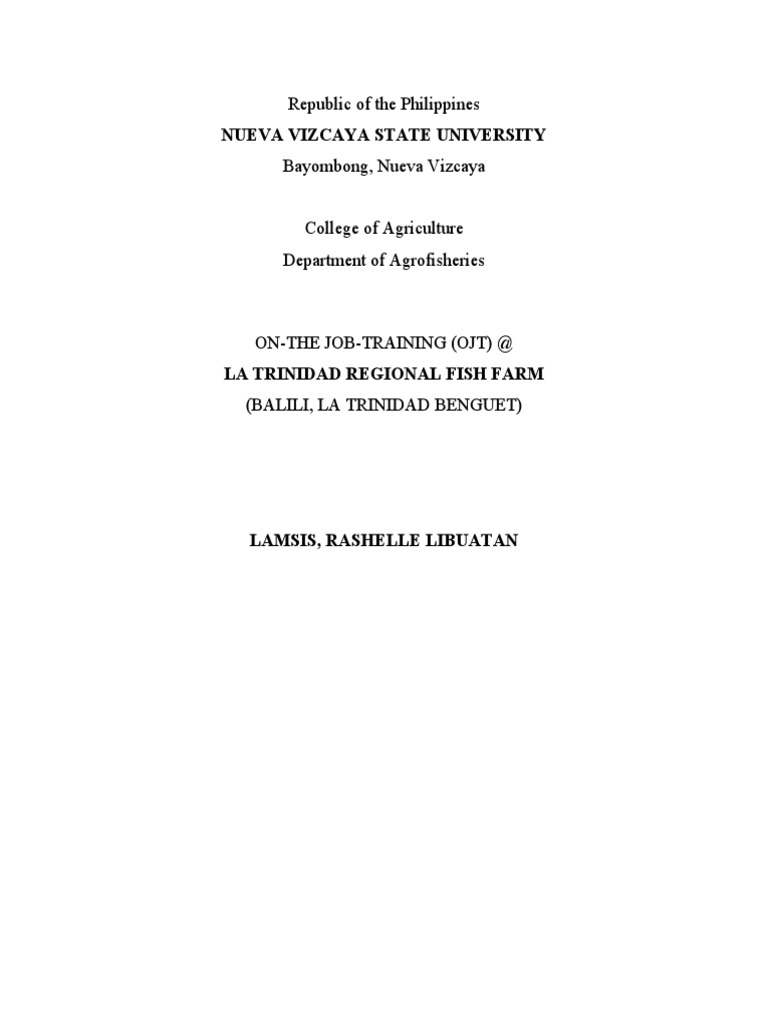 Republic of the Philippines
NUEVA VIZCAYA STATE UNIVERSITY
Bayombong, Nueva Vizcaya

College of Agriculture
Department of Agrofisheries

ON-THE JOB-TRAINING (OJT) @
LA TRINIDAD REGIONAL FISH FARM
(BALILI, LA TRINIDAD BENGUET)

LAMSIS, RASHELLE LIBUATAN